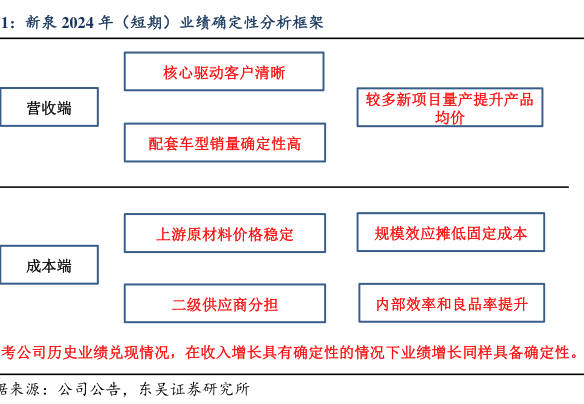 1：新泉 2024 年（短期）业绩确定性分析框架

营收端

核心驱动客户清晰

配套车型销量确定性高

较多新项目量产提升产品均价

成本端

上游原材料价格稳定

二级供应商分担

规模效应摊低固定成本

内部效率和良品率提升

考公司历史业绩兑现情况，在收入增长具有确定性的情况下业绩增长同样具备确定性。

据来源：公司公告，东吴证券研究所